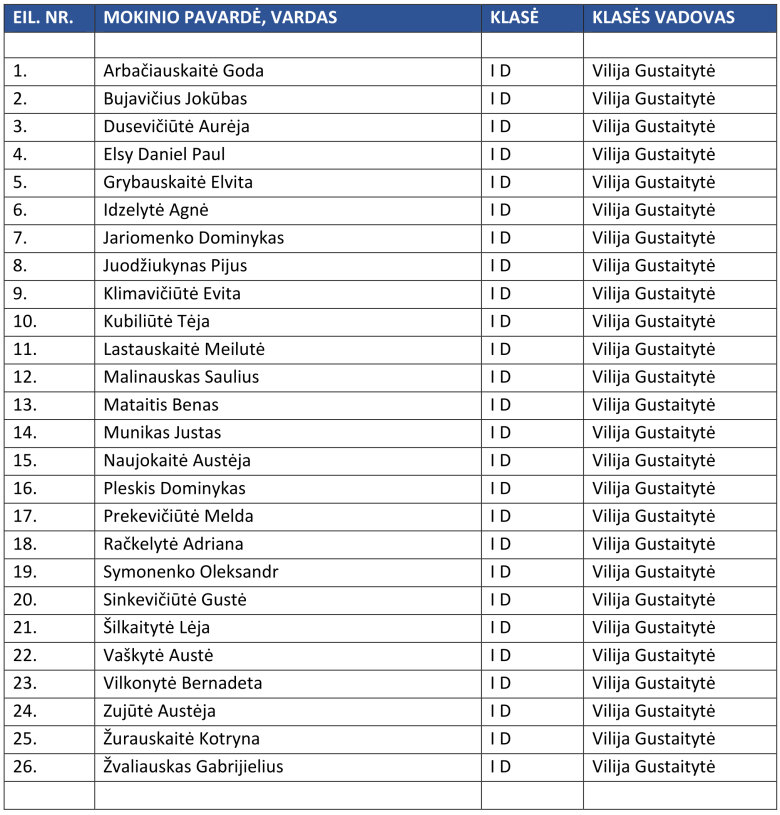 | EIL. NR. | MOKINIO PAVARDĖ, VARDAS | KLASĖ | KLASĖS VADOVAS |
|---|---|---|---|
| | | | |
| 1. | Arbačiauskaitė Goda | I D | Vilija Gustaitytė |
| 2. | Bujavičius Jokūbas | I D | Vilija Gustaitytė |
| 3. | Dusevičiūtė Aurėja | I D | Vilija Gustaitytė |
| 4. | Elsy Daniel Paul | I D | Vilija Gustaitytė |
| 5. | Grybauskaitė Elvita | I D | Vilija Gustaitytė |
| 6. | Idzelytė Agnė | I D | Vilija Gustaitytė |
| 7. | Jariomenko Dominykas | I D | Vilija Gustaitytė |
| 8. | Juodžiukynas Pijus | I D | Vilija Gustaitytė |
| 9. | Klimavičiūtė Evita | I D | Vilija Gustaitytė |
| 10. | Kubiliūtė Tėja | I D | Vilija Gustaitytė |
| 11. | Lastauskaitė Meilutė | I D | Vilija Gustaitytė |
| 12. | Malinauskas Saulius | I D | Vilija Gustaitytė |
| 13. | Mataitis Benas | I D | Vilija Gustaitytė |
| 14. | Munikas Justas | I D | Vilija Gustaitytė |
| 15. | Naujokaitė Austėja | I D | Vilija Gustaitytė |
| 16. | Pleskis Dominykas | I D | Vilija Gustaitytė |
| 17. | Prekevičiūtė Melda | I D | Vilija Gustaitytė |
| 18. | Račkelytė Adriana | I D | Vilija Gustaitytė |
| 19. | Symonenko Oleksandr | I D | Vilija Gustaitytė |
| 20. | Sinkevičiūtė Gustė | I D | Vilija Gustaitytė |
| 21. | Šilkaitytė Lėja | I D | Vilija Gustaitytė |
| 22. | Vaškytė Austė | I D | Vilija Gustaitytė |
| 23. | Vilkonytė Bernadeta | I D | Vilija Gustaitytė |
| 24. | Zujūtė Austėja | I D | Vilija Gustaitytė |
| 25. | Žurauskaitė Kotryna | I D | Vilija Gustaitytė |
| 26. | Žvaliauskas Gabrijielius | I D | Vilija Gustaitytė |
| | | | |